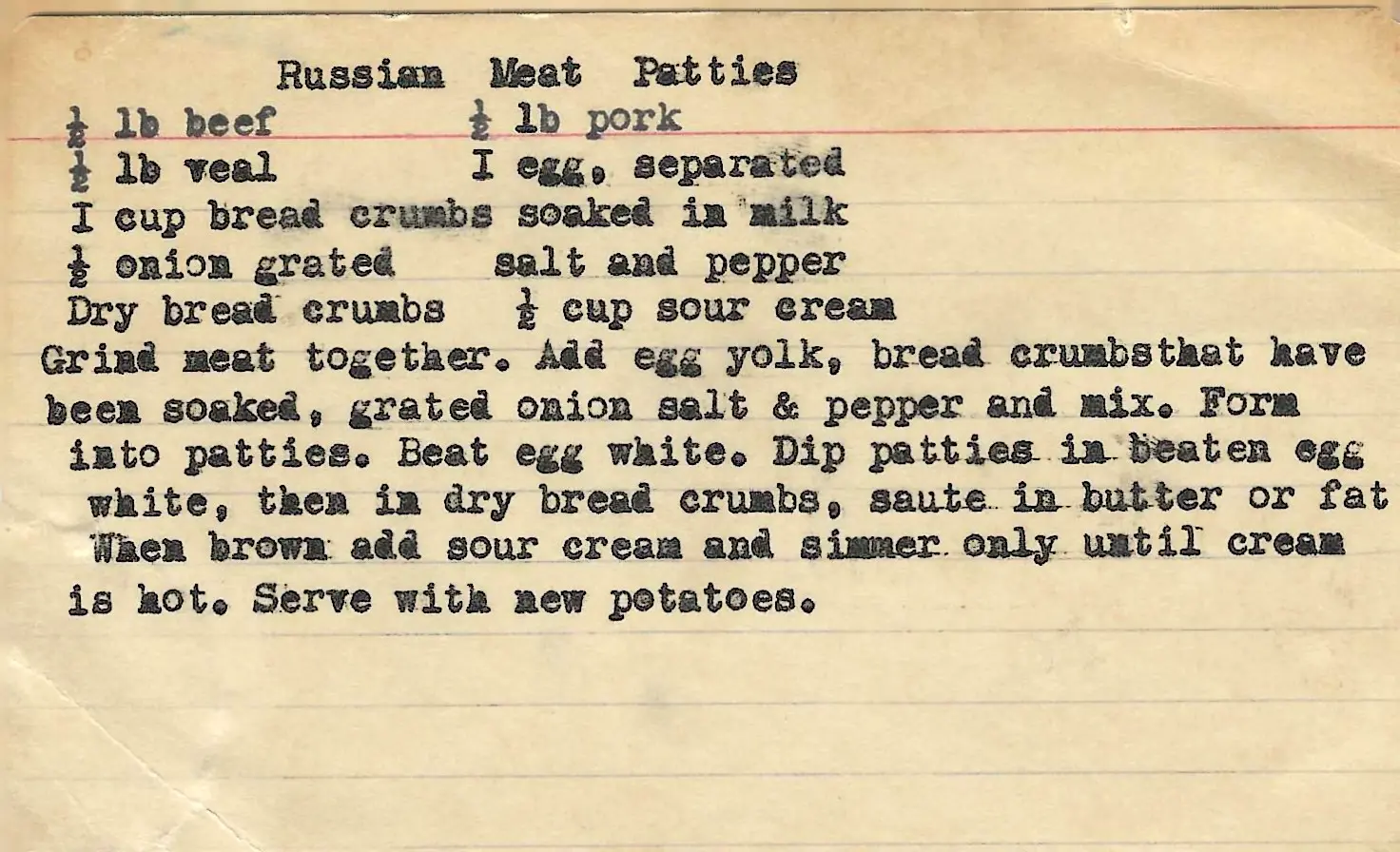 Russian Meat Patties

$\frac{1}{2}$ lb beef $\frac{1}{2}$ lb pork
$\frac{1}{2}$ lb veal I egg, separated
I cup bread crumbs soaked in milk
$\frac{1}{2}$ onion grated salt and pepper
Dry bread crumbs $\frac{1}{2}$ cup sour cream

Grind meat together. Add egg yolk, bread crumbsthat have been soaked, grated onion salt & pepper and mix. Form into patties. Beat egg white. Dip patties in beaten egg white, then in dry bread crumbs, saute in butter or fat When brown add sour cream and simmer only until cream is hot. Serve with new potatoes.